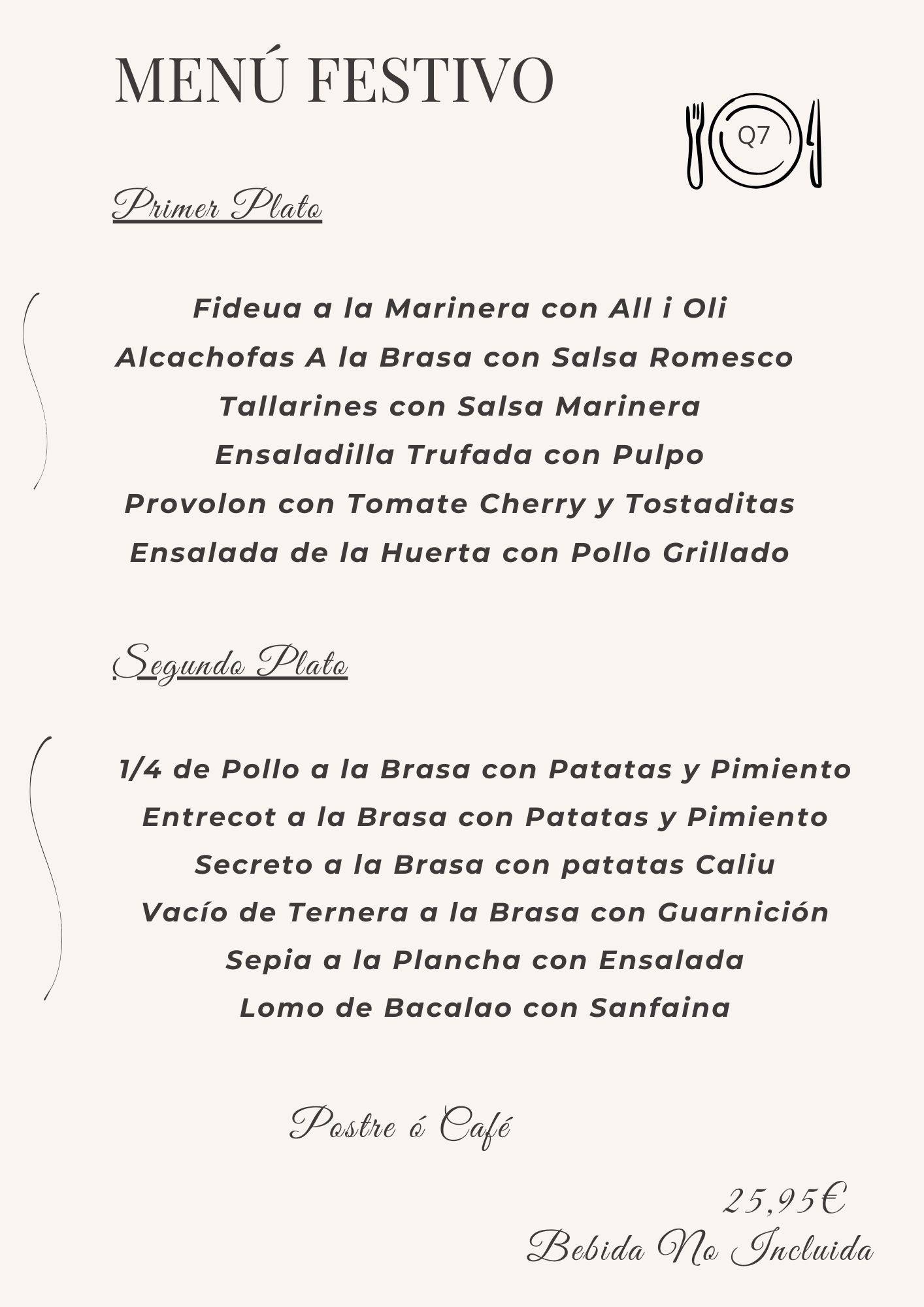 MENÚ FESTIVO

Q7

Primer Plato

Fideua a la Marinera con All i Oli
Alcachofas A la Brasa con Salsa Romesco
Tallarines con Salsa Marinera
Ensaladilla Trufada con Pulpo
Provolon con Tomate Cherry y Tostaditas
Ensalada de la Huerta con Pollo Grillado

Segundo Plato

1/4 de Pollo a la Brasa con Patatas y Pimiento
Entrecot a la Brasa con Patatas y Pimiento
Secreto a la Brasa con patatas Caliu
Vacío de Ternera a la Brasa con Guarnición
Sepia a la Plancha con Ensalada
Lomo de Bacalao con Sanfaina

Postre ó Café

25,95€
Bebida No Incluida